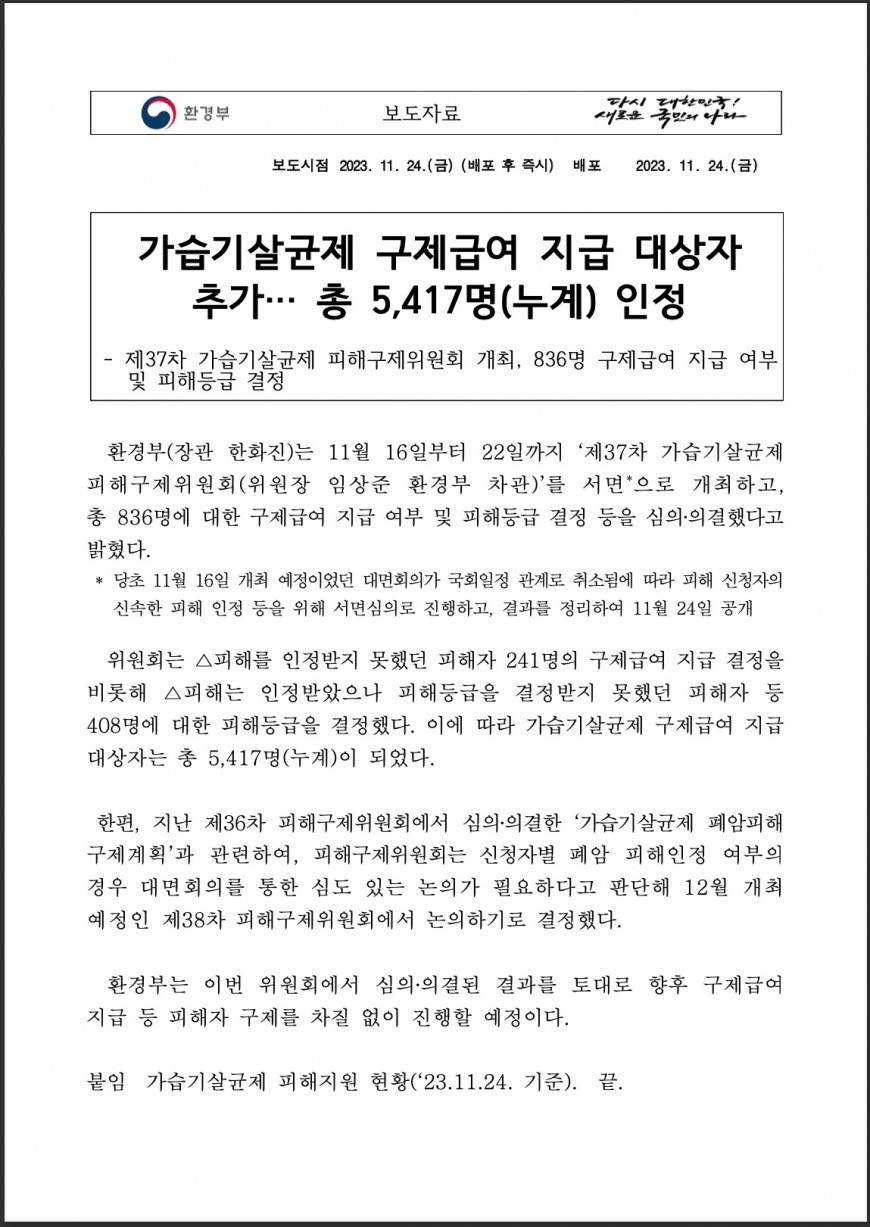 환경부

보도자료

다시 대한민국! 새로운 국민의 나라

보도시점 2023. 11. 24.(금) (배포 후 즉시) 배포 2023. 11. 24.(금)

가습기살균제 구제급여 지급 대상자 추가… 총 5,417명(누계) 인정

- 제37차 가습기살균제 피해구제위원회 개최, 836명 구제급여 지급 여부 및 피해등급 결정

환경부(장관 한화진)는 11월 16일부터 22일까지 ‘제37차 가습기살균제 피해구제위원회(위원장 임상준 환경부 차관)’를 서면*으로 개최하고, 총 836명에 대한 구제급여 지급 여부 및 피해등급 결정 등을 심의·의결했다고 밝혔다.

* 당초 11월 16일 개최 예정이었던 대면회의가 국회일정 관계로 취소됨에 따라 피해 신청자의 신속한 피해 인정 등을 위해 서면심의로 진행하고, 결과를 정리하여 11월 24일 공개

위원회는 △피해를 인정받지 못했던 피해자 241명의 구제급여 지급 결정을 비롯해 △피해는 인정받았으나 피해등급을 결정받지 못했던 피해자 등 408명에 대한 피해등급을 결정했다. 이에 따라 가습기살균제 구제급여 지급 대상자는 총 5,417명(누계)이 되었다.

한편, 지난 제36차 피해구제위원회에서 심의·의결한 ‘가습기살균제 폐암피해 구제계획’과 관련하여, 피해구제위원회는 신청자별 폐암 피해인정 여부의 경우 대면회의를 통한 심도 있는 논의가 필요하다고 판단해 12월 개최 예정인 제38차 피해구제위원회에서 논의하기로 결정했다.

환경부는 이번 위원회에서 심의·의결된 결과를 토대로 향후 구제급여 지급 등 피해자 구제를 차질 없이 진행할 예정이다.

붙임 가습기살균제 피해지원 현황(‘23.11.24. 기준). 끝.